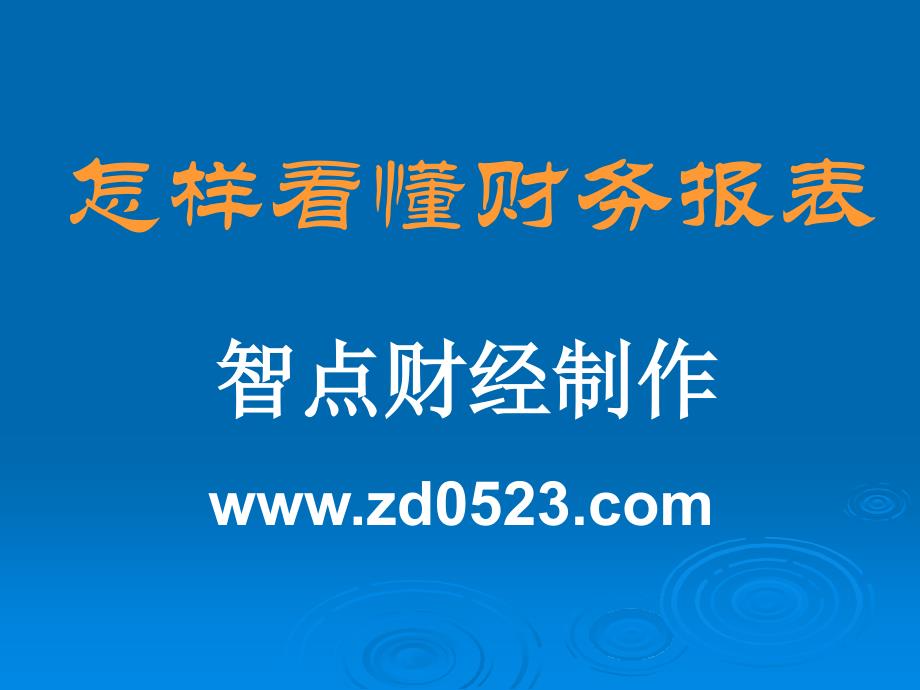 怎样看懂财务报表

智点财经制作

www.zd0523.com